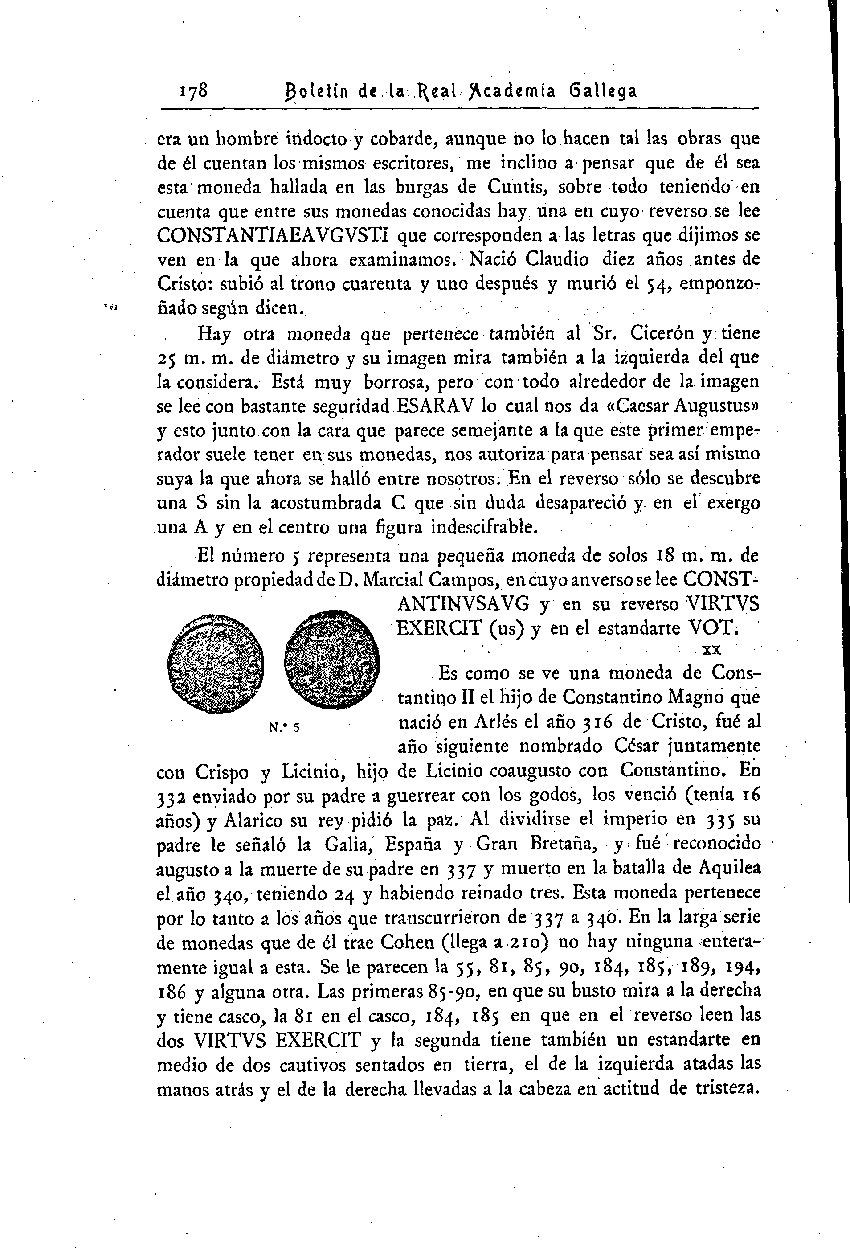 178 Boletín de la Real Academia Gallega

era un hombre indocto y cobarde, aunque no lo hacen tal las obras que de él cuentan los mismos escritores, me inclino a pensar que de él sea esta moneda hallada en las burgas de Cuntis, sobre todo teniendo en cuenta que entre sus monedas conocidas hay una en cuyo reverso se lee CONSTANTIAEAVGVSTI que corresponden a las letras que dijimos se ven en la que ahora examinamos. Nació Claudio diez años antes de Cristo: subió al trono cuarenta y uno después y murió el 54, emponzoñado según dicen.

Hay otra moneda que pertenece también al Sr. Cicerón y tiene 25 m. m. de diámetro y su imagen mira también a la izquierda del que la considera. Está muy borrosa, pero con todo alrededor de la imagen se lee con bastante seguridad ESARAV lo cual nos da «Caesar Augustus» y esto junto con la cara que parece semejante a la que este primer emperador suele tener en sus monedas, nos autoriza para pensar sea así mismo suya la que ahora se halló entre nosotros. En el reverso sólo se descubre una S sin la acostumbrada C que sin duda desapareció y en el exergo una A y en el centro una figura indescifrable.

El número 5 representa una pequeña moneda de solos 18 m. m. de diámetro propiedad de D. Marcial Campos, en cuyo anverso se lee CONSTANTINVSAVG y en su reverso VIRTVS EXERCIT (us) y en el estandarte VOT. XX

N.º 5

Es como se ve una moneda de Constantino II el hijo de Constantino Magno que nació en Arlés el año 316 de Cristo, fué al año siguiente nombrado César juntamente con Crispo y Licinio, hijo de Licinio coaugusto con Constantino. En 332 enviado por su padre a guerrear con los godos, los venció (tenía 16 años) y Alarico su rey pidió la paz. Al dividirse el imperio en 335 su padre le señaló la Galia, España y Gran Bretaña, y fué reconocido augusto a la muerte de su padre en 337 y muerto en la batalla de Aquilea el año 340, teniendo 24 y habiendo reinado tres. Esta moneda pertenece por lo tanto a los años que transcurrieron de 337 a 340. En la larga serie de monedas que de él trae Cohen (llega a 210) no hay ninguna enteramente igual a esta. Se le parecen la 55, 81, 85, 90, 184, 185, 189, 194, 186 y alguna otra. Las primeras 85-90, en que su busto mira a la derecha y tiene casco, la 81 en el casco, 184, 185 en que en el reverso leen las dos VIRTVS EXERCIT y la segunda tiene también un estandarte en medio de dos cautivos sentados en tierra, el de la izquierda atadas las manos atrás y el de la derecha llevadas a la cabeza en actitud de tristeza.